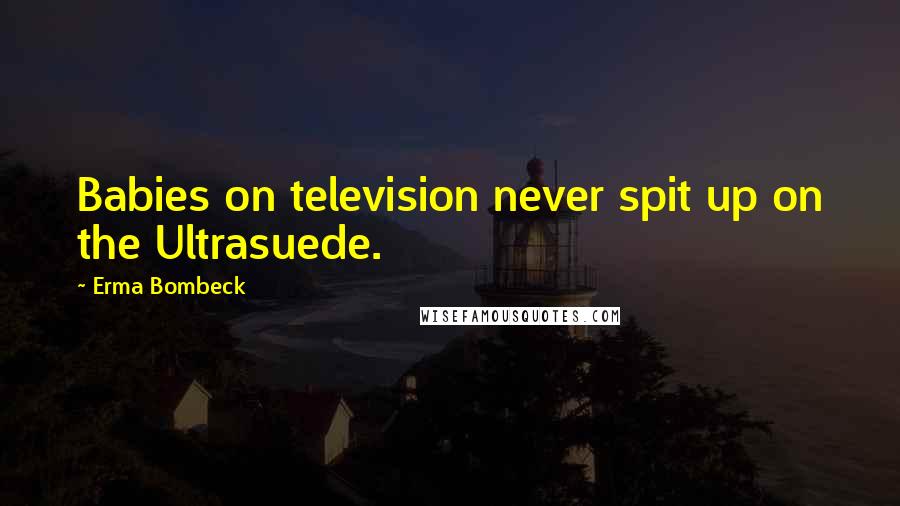 Babies on television never spit up on the Ultrasuede.

~ Erma Bombeck

WISEFAMOUSQUOTES.COM